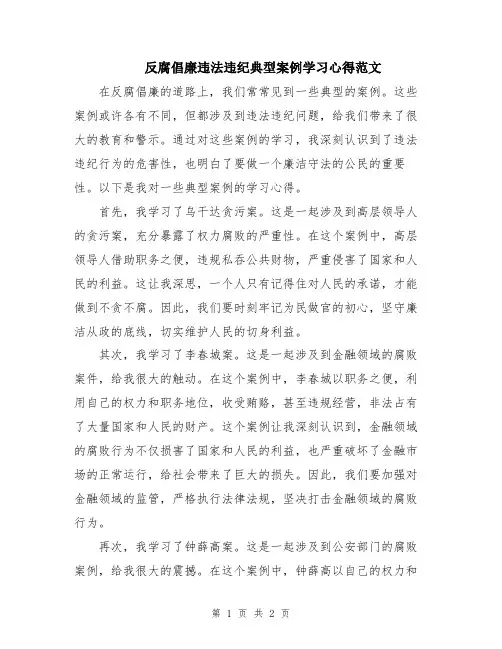 反腐倡廉违法违纪典型案例学习心得范文

在反腐倡廉的道路上，我们常常见到一些典型的案例。这些案例或许各有不同，但都涉及到违法违纪问题，给我们带来了很大的教育和警示。通过对这些案例的学习，我深刻认识到了违法违纪行为的危害性，也明白了要做一个廉洁守法的公民的重要性。以下是我对一些典型案例的学习心得。

首先，我学习了乌干达贪污案。这是一起涉及到高层领导人的贪污案，充分暴露了权力腐败的严重性。在这个案例中，高层领导人借助职务之便，违规私吞公共财物，严重侵害了国家和人民的利益。这让我深思，一个人只有记得住对人民的承诺，才能做到不贪不腐。因此，我们要时刻牢记为民做官的初心，坚守廉洁从政的底线，切实维护人民的切身利益。

其次，我学习了李春城案。这是一起涉及到金融领域的腐败案件，给我很大的触动。在这个案例中，李春城以职务之便，利用自己的权力和职务地位，收受贿赂，甚至违规经营，非法占有了大量国家和人民的财产。这个案例让我深刻认识到，金融领域的腐败行为不仅损害了国家和人民的利益，也严重破坏了金融市场的正常运行，给社会带来了巨大的损失。因此，我们要加强对金融领域的监管，严格执行法律法规，坚决打击金融领域的腐败行为。

再次，我学习了钟薛高案。这是一起涉及到公安部门的腐败案例，给我很大的震撼。在这个案例中，钟薛高以自己的权力和

第 1 页 共 2 页